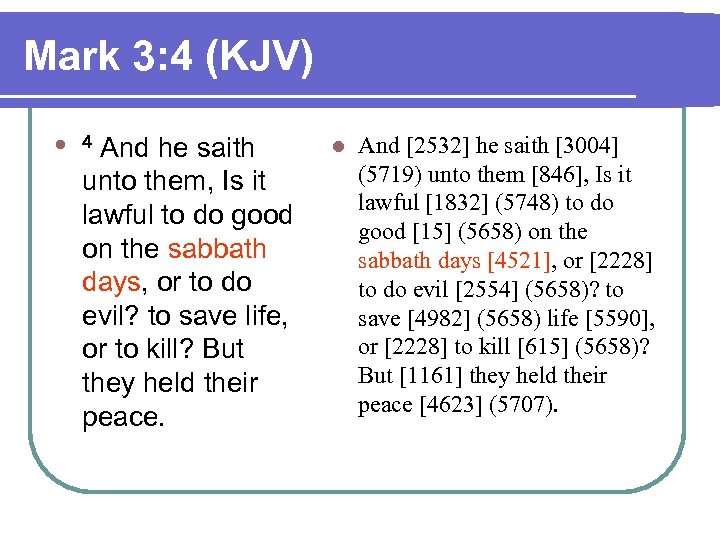 Mark 3:4 (KJV)

- $^4$ And he saith unto them, Is it lawful to do good on the sabbath days, or to do evil? to save life, or to kill? But they held their peace.

- And [2532] he saith [3004] (5719) unto them [846], Is it lawful [1832] (5748) to do good [15] (5658) on the sabbath days [4521], or [2228] to do evil [2554] (5658)? to save [4982] (5658) life [5590], or [2228] to kill [615] (5658)? But [1161] they held their peace [4623] (5707).